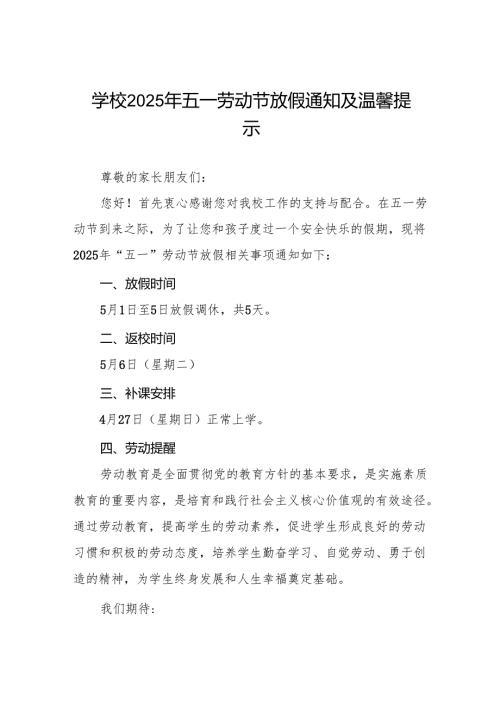 学校2025年五一劳动节放假通知及温馨提示

尊敬的家长朋友们：

您好！首先衷心感谢您对我校工作的支持与配合。在五一劳动节到来之际，为了让您和孩子度过一个安全快乐的假期，现将2025年“五一”劳动节放假相关事项通知如下：

一、放假时间

5月1日至5日放假调休，共5天。

二、返校时间

5月6日（星期二）

三、补课安排

4月27日（星期日）正常上学。

四、劳动提醒

劳动教育是全面贯彻党的教育方针的基本要求，是实施素质教育的重要内容，是培育和践行社会主义核心价值观的有效途径。通过劳动教育，提高学生的劳动素养，促进学生形成良好的劳动习惯和积极的劳动态度，培养学生勤奋学习、自觉劳动、勇于创造的精神，为学生终身发展和人生幸福奠定基础。

我们期待：